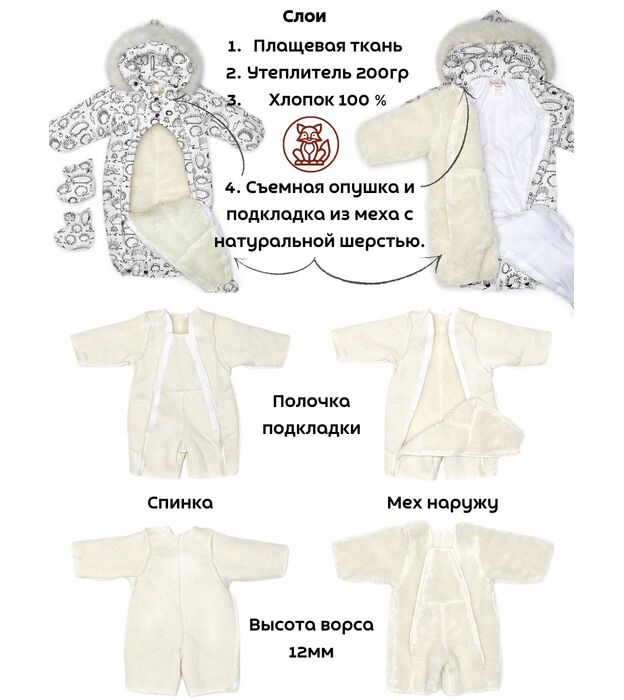 Слои
1. Плащевая ткань
2. Утеплитель 200гр
3. Хлопок 100 %

4. Съемная опушка и подкладка из меха с натуральной шерстью.

Полочка подкладки

Спинка

Мех наружу

Высота ворса 12мм